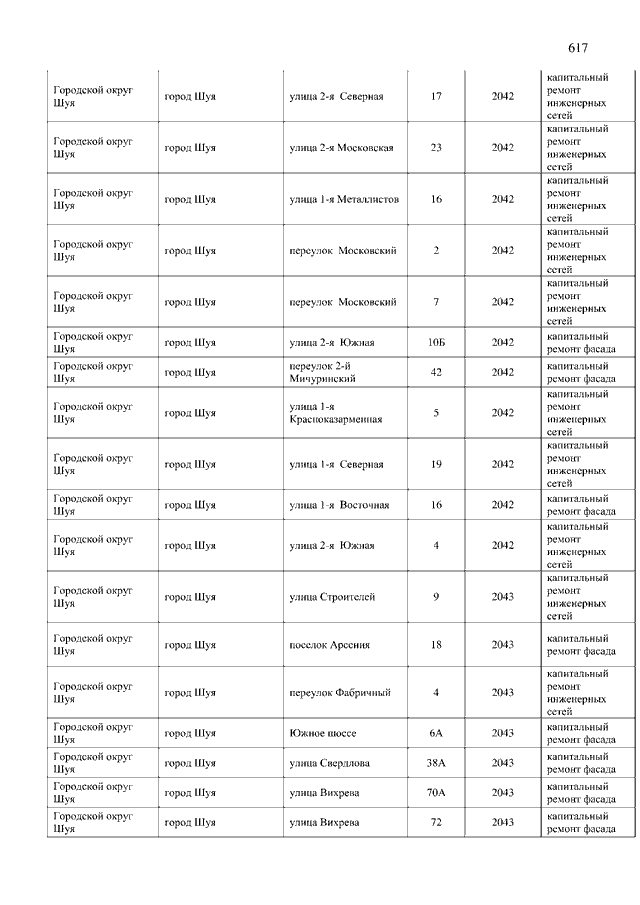 617

| | | | | | |
|---|---|---|---|---|---|
| Городской округ Шуя | город Шуя | улица 2-я Северная | 17 | 2042 | капитальный ремонт инженерных сетей |
| Городской округ Шуя | город Шуя | улица 2-я Московская | 23 | 2042 | капитальный ремонт инженерных сетей |
| Городской округ Шуя | город Шуя | улица 1-я Металлистов | 16 | 2042 | капитальный ремонт инженерных сетей |
| Городской округ Шуя | город Шуя | переулок Московский | 2 | 2042 | капитальный ремонт инженерных сетей |
| Городской округ Шуя | город Шуя | переулок Московский | 7 | 2042 | капитальный ремонт инженерных сетей |
| Городской округ Шуя | город Шуя | улица 2-я Южная | 10Б | 2042 | капитальный ремонт фасада |
| Городской округ Шуя | город Шуя | переулок 2-й Мичуринский | 42 | 2042 | капитальный ремонт фасада |
| Городской округ Шуя | город Шуя | улица 1-я Красноказарменная | 5 | 2042 | капитальный ремонт инженерных сетей |
| Городской округ Шуя | город Шуя | улица 1-я Северная | 19 | 2042 | капитальный ремонт инженерных сетей |
| Городской округ Шуя | город Шуя | улица 1-я Восточная | 16 | 2042 | капитальный ремонт фасада |
| Городской округ Шуя | город Шуя | улица 2-я Южная | 4 | 2042 | капитальный ремонт инженерных сетей |
| Городской округ Шуя | город Шуя | улица Строителей | 9 | 2043 | капитальный ремонт инженерных сетей |
| Городской округ Шуя | город Шуя | поселок Арсения | 18 | 2043 | капитальный ремонт фасада |
| Городской округ Шуя | город Шуя | переулок Фабричный | 4 | 2043 | капитальный ремонт инженерных сетей |
| Городской округ Шуя | город Шуя | Южное шоссе | 6А | 2043 | капитальный ремонт фасада |
| Городской округ Шуя | город Шуя | улица Свердлова | 38А | 2043 | капитальный ремонт фасада |
| Городской округ Шуя | город Шуя | улица Вихрева | 70А | 2043 | капитальный ремонт фасада |
| Городской округ Шуя | город Шуя | улица Вихрева | 72 | 2043 | капитальный ремонт фасада |